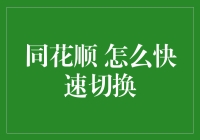 同花顺 怎么快速切换